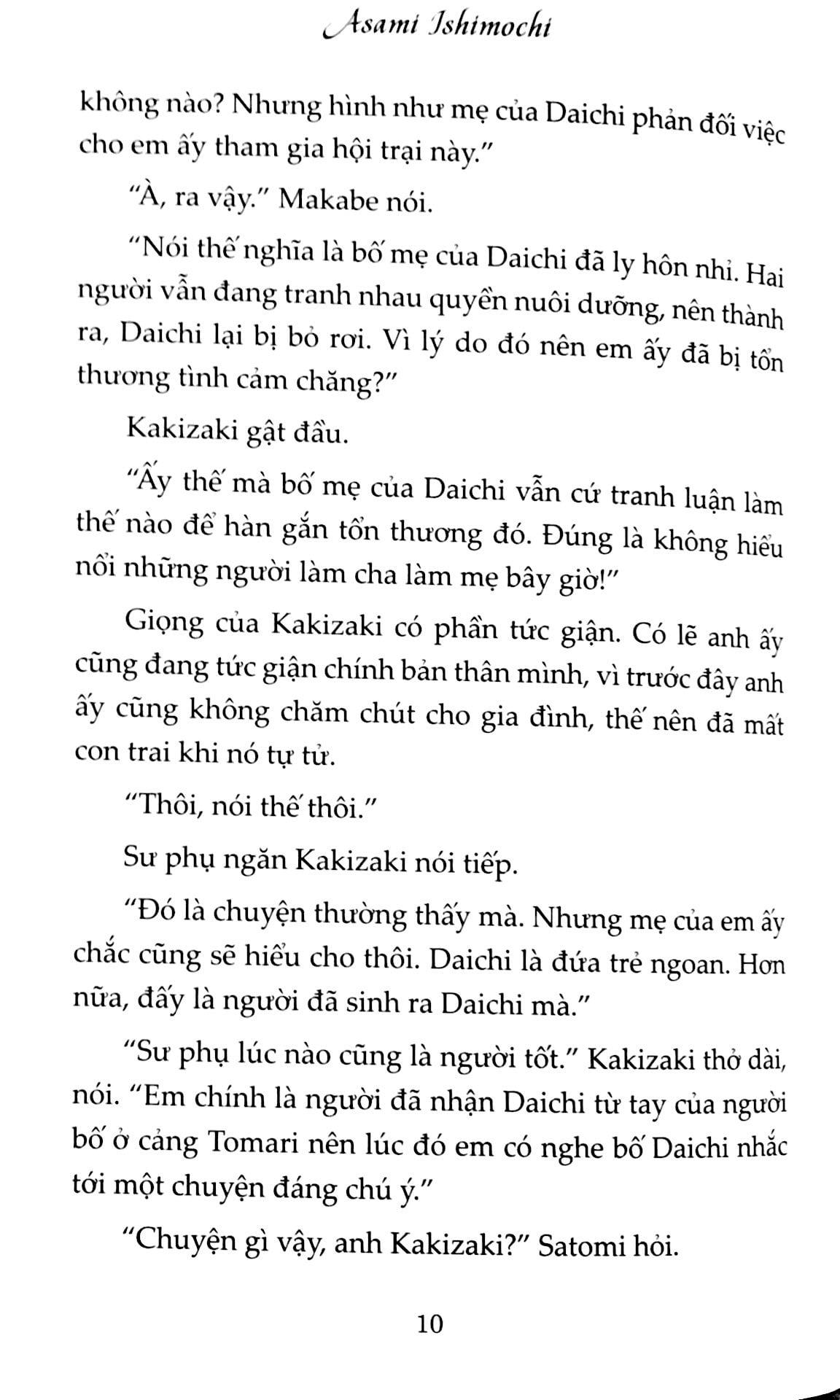 Asami Ishimochi

không nào? Nhưng hình như mẹ của Daichi phản đối việc cho em ấy tham gia hội trại này."

"À, ra vậy." Makabe nói.

"Nói thế nghĩa là bố mẹ của Daichi đã ly hôn nhỉ. Hai người vẫn đang tranh nhau quyền nuôi dưỡng, nên thành ra, Daichi lại bị bỏ rơi. Vì lý do đó nên em ấy đã bị tổn thương tình cảm chăng?"

Kakizaki gật đầu.

"Ấy thế mà bố mẹ của Daichi vẫn cứ tranh luận làm thế nào để hàn gắn tổn thương đó. Đúng là không hiểu nổi những người làm cha làm mẹ bây giờ!"

Giọng của Kakizaki có phần tức giận. Có lẽ anh ấy cũng đang tức giận chính bản thân mình, vì trước đây anh ấy cũng không chăm chút cho gia đình, thế nên đã mất con trai khi nó tự tử.

"Thôi, nói thế thôi."

Sư phụ ngăn Kakizaki nói tiếp.

"Đó là chuyện thường thấy mà. Nhưng mẹ của em ấy chắc cũng sẽ hiểu cho thôi. Daichi là đứa trẻ ngoan. Hơn nữa, đấy là người đã sinh ra Daichi mà."

"Sư phụ lúc nào cũng là người tốt." Kakizaki thở dài, nói. "Em chính là người đã nhận Daichi từ tay của người bố ở cảng Tomari nên lúc đó em có nghe bố Daichi nhắc tới một chuyện đáng chú ý."

"Chuyện gì vậy, anh Kakizaki?" Satomi hỏi.

10